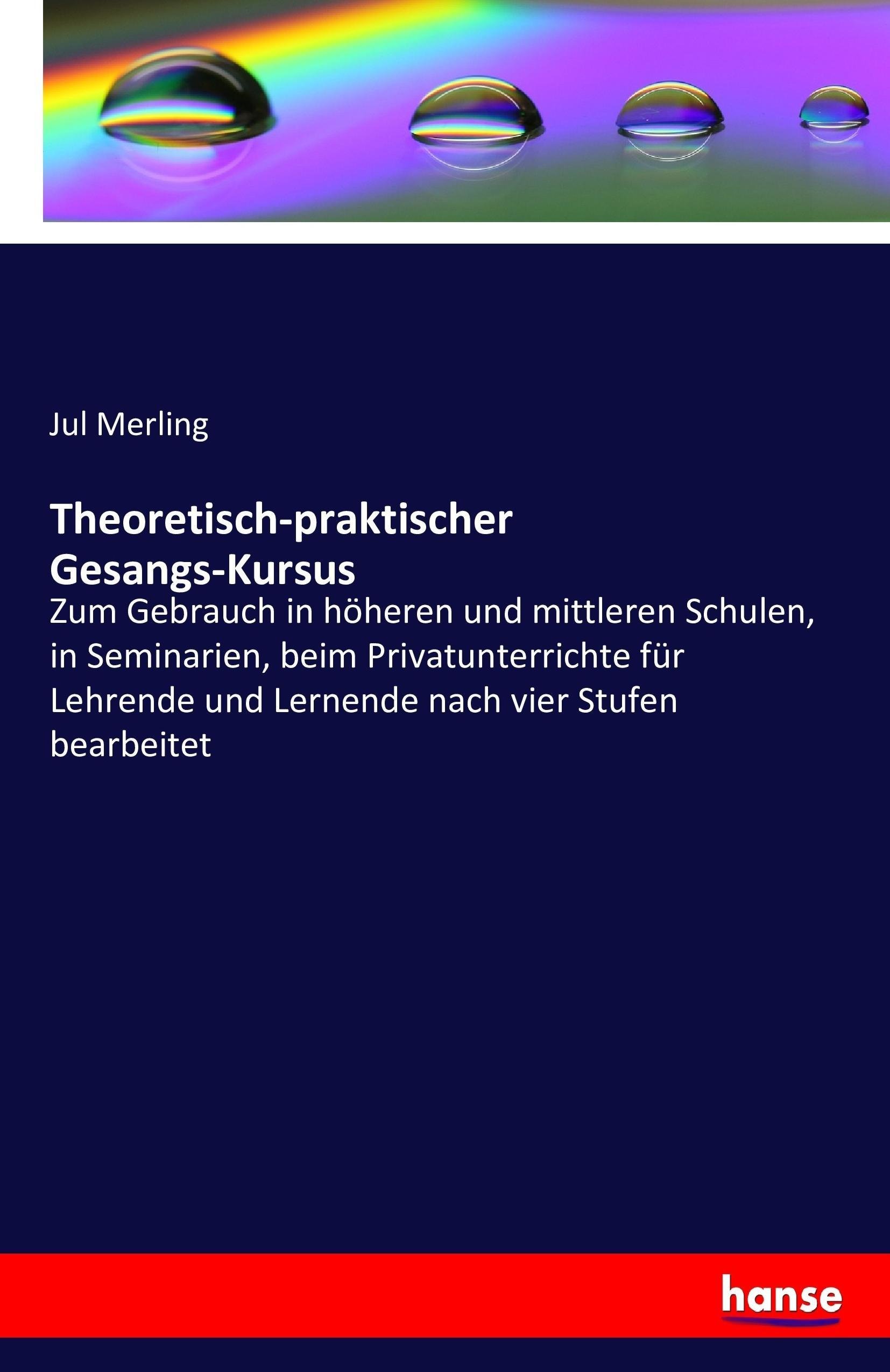 Jul Merling

Theoretisch-praktischer Gesangs-Kursus

Zum Gebrauch in höheren und mittleren Schulen, in Seminarien, beim Privatunterrichte für Lehrende und Lernende nach vier Stufen bearbeitet

hanse